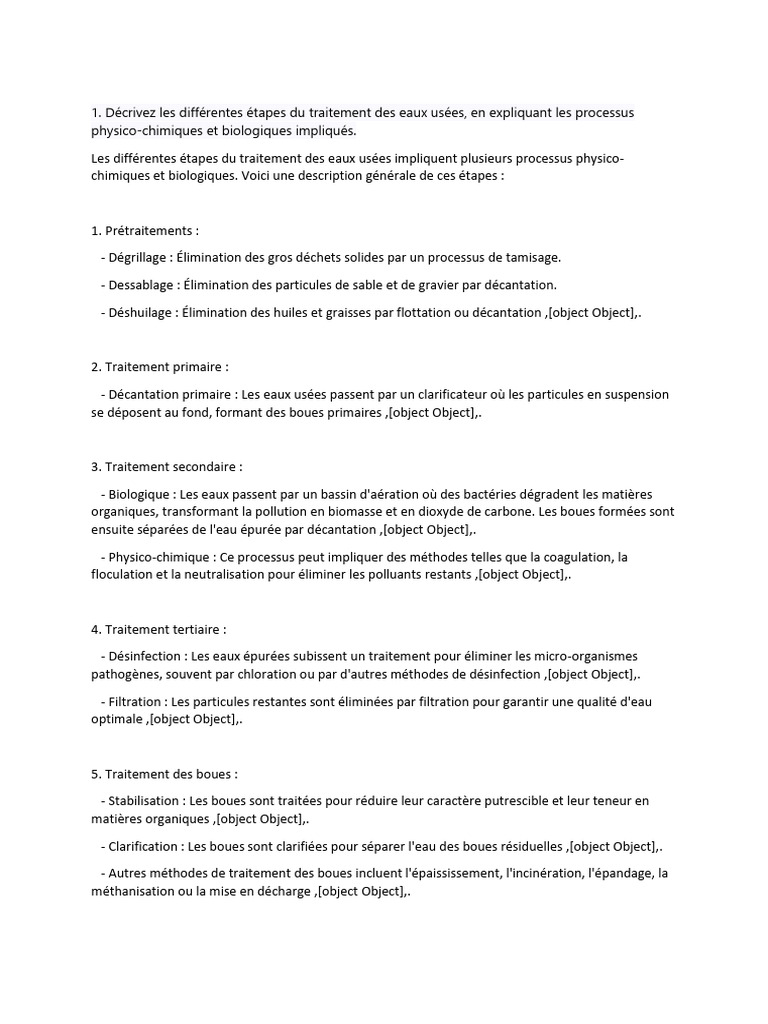 1. Décrivez les différentes étapes du traitement des eaux usées, en expliquant les processus physico-chimiques et biologiques impliqués.

Les différentes étapes du traitement des eaux usées impliquent plusieurs processus physico-chimiques et biologiques. Voici une description générale de ces étapes :

1. Prétraitements :

- Dégrillage : Élimination des gros déchets solides par un processus de tamisage.

- Dessablage : Élimination des particules de sable et de gravier par décantation.

- Déshuilage : Élimination des huiles et graisses par flottation ou décantation ,[object Object],.

2. Traitement primaire :

- Décantation primaire : Les eaux usées passent par un clarificateur où les particules en suspension se déposent au fond, formant des boues primaires ,[object Object],.

3. Traitement secondaire :

- Biologique : Les eaux passent par un bassin d'aération où des bactéries dégradent les matières organiques, transformant la pollution en biomasse et en dioxyde de carbone. Les boues formées sont ensuite séparées de l'eau épurée par décantation ,[object Object],.

- Physico-chimique : Ce processus peut impliquer des méthodes telles que la coagulation, la floculation et la neutralisation pour éliminer les polluants restants ,[object Object],.

4. Traitement tertiaire :

- Désinfection : Les eaux épurées subissent un traitement pour éliminer les micro-organismes pathogènes, souvent par chloration ou par d'autres méthodes de désinfection ,[object Object],.

- Filtration : Les particules restantes sont éliminées par filtration pour garantir une qualité d'eau optimale ,[object Object],.

5. Traitement des boues :

- Stabilisation : Les boues sont traitées pour réduire leur caractère putrescible et leur teneur en matières organiques ,[object Object],.

- Clarification : Les boues sont clarifiées pour séparer l'eau des boues résiduelles ,[object Object],.

- Autres méthodes de traitement des boues incluent l'épaississement, l'incinération, l'épandage, la méthanisation ou la mise en décharge ,[object Object],.